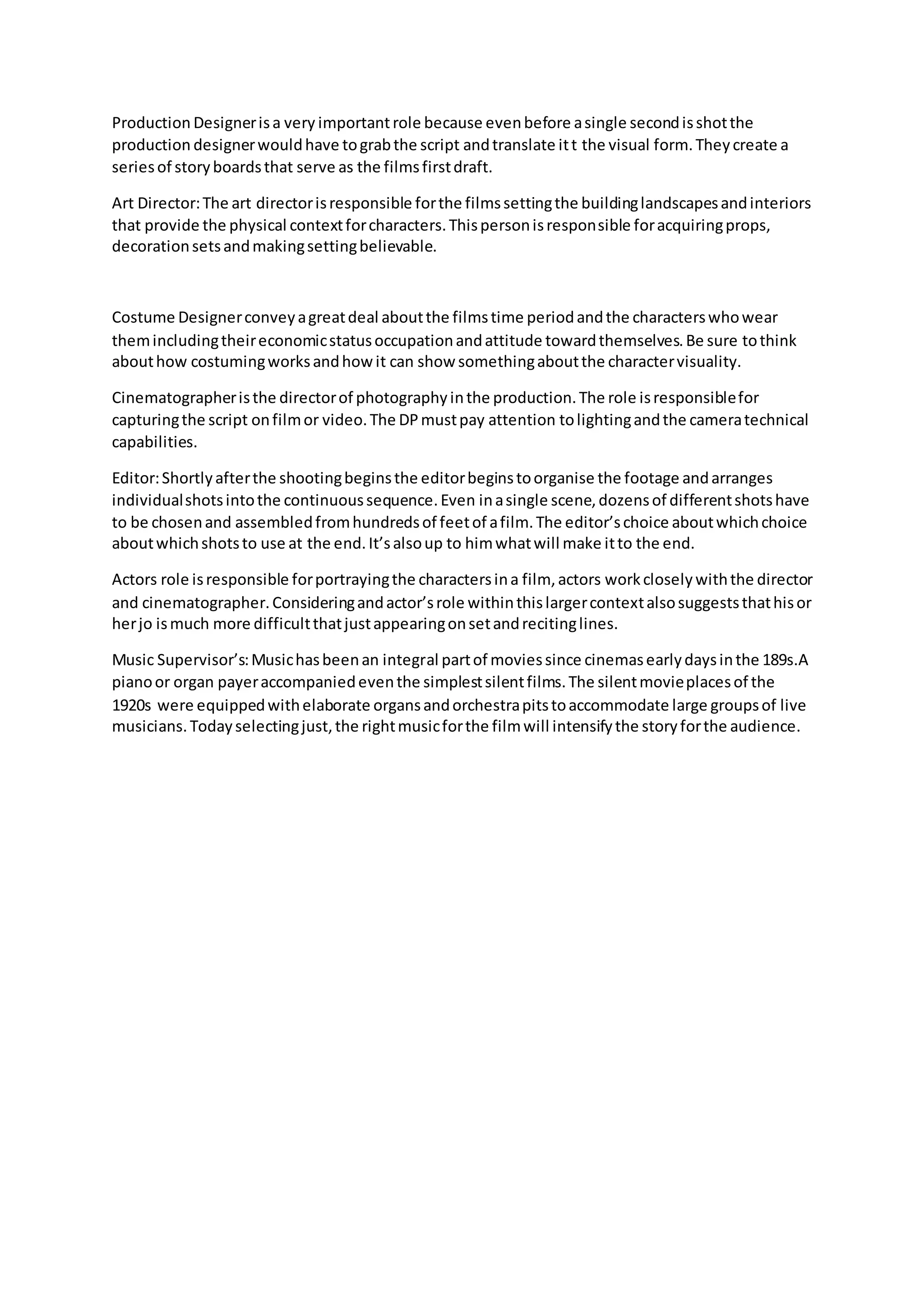 Production Designer is a very important role because even before a single second is shot the production designer would have to grab the script and translate it t the visual form. They create a series of story boards that serve as the films first draft.

Art Director: The art director is responsible for the films setting the building landscapes and interiors that provide the physical context for characters. This person is responsible for acquiring props, decoration sets and making setting believable.

Costume Designer convey a great deal about the films time period and the characters who wear them including their economic status occupation and attitude toward themselves. Be sure to think about how costuming works and how it can show something about the character visuality.

Cinematographer is the director of photography in the production. The role is responsible for capturing the script on film or video. The DP must pay attention to lighting and the camera technical capabilities.

Editor: Shortly after the shooting begins the editor begins to organise the footage and arranges individual shots into the continuous sequence. Even in a single scene, dozens of different shots have to be chosen and assembled from hundreds of feet of a film. The editor's choice about which choice about which shots to use at the end. It's also up to him what will make it to the end.

Actors role is responsible for portraying the characters in a film, actors work closely with the director and cinematographer. Considering and actor's role within this larger context also suggests that his or her jo is much more difficult that just appearing on set and reciting lines.

Music Supervisor's: Music has been an integral part of movies since cinemas early days in the 189s.A piano or organ payer accompanied even the simplest silent films. The silent movie places of the 1920s were equipped with elaborate organs and orchestra pits to accommodate large groups of live musicians. Today selecting just, the right music for the film will intensify the story for the audience.